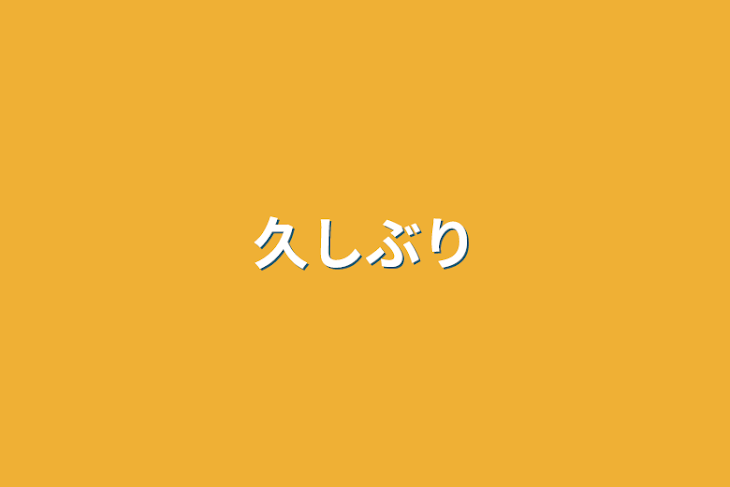 久しぶり